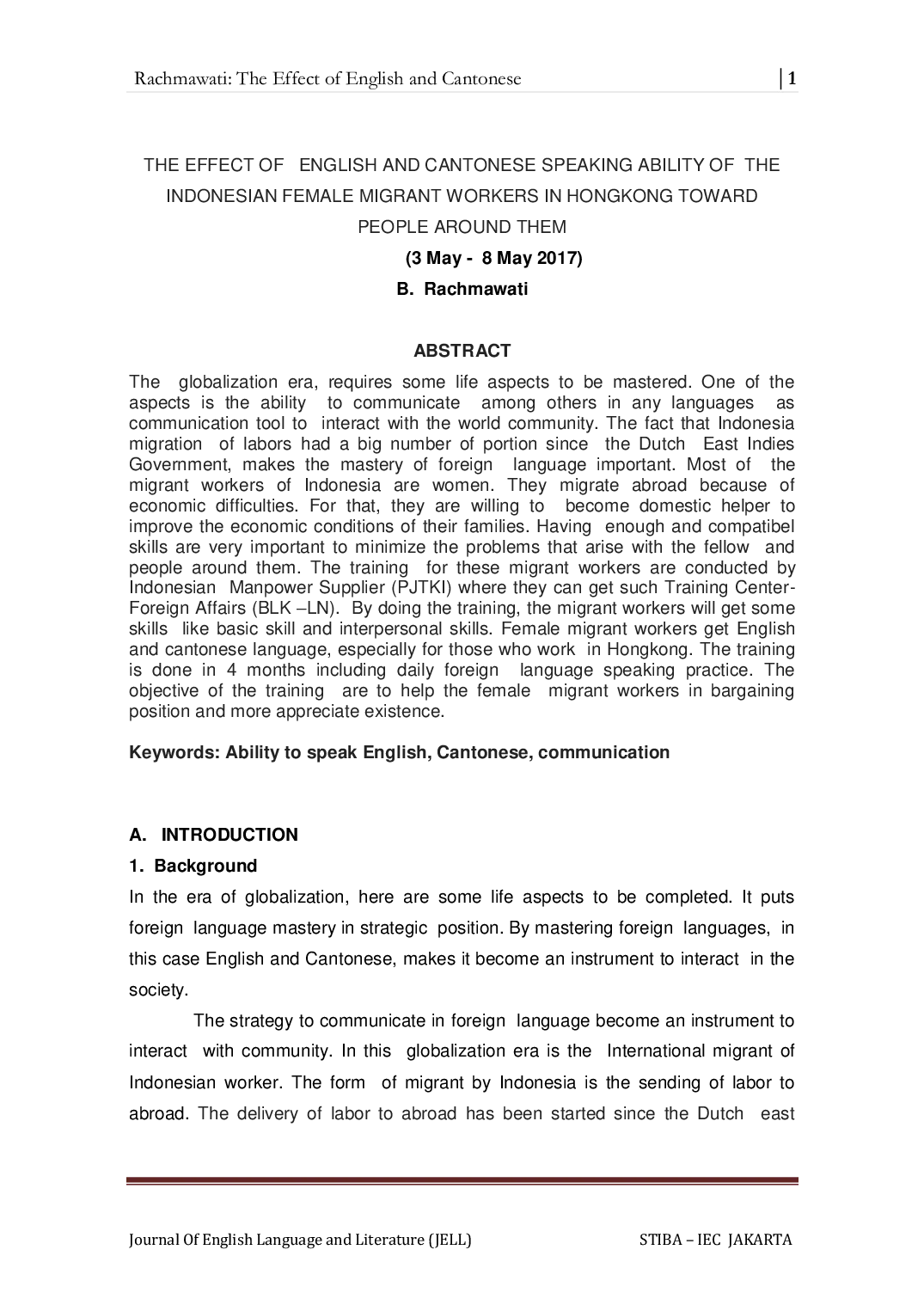 Rachmawati: The Effect of English and Cantonese | 1

THE EFFECT OF ENGLISH AND CANTONESE SPEAKING ABILITY OF THE INDONESIAN FEMALE MIGRANT WORKERS IN HONGKONG TOWARD PEOPLE AROUND THEM

(3 May - 8 May 2017)

B. Rachmawati

ABSTRACT

The globalization era, requires some life aspects to be mastered. One of the aspects is the ability to communicate among others in any languages as communication tool to interact with the world community. The fact that Indonesia migration of labors had a big number of portion since the Dutch East Indies Government, makes the mastery of foreign language important. Most of the migrant workers of Indonesia are women. They migrate abroad because of economic difficulties. For that, they are willing to become domestic helper to improve the economic conditions of their families. Having enough and compatibel skills are very important to minimize the problems that arise with the fellow and people around them. The training for these migrant workers are conducted by Indonesian Manpower Supplier (PJTKI) where they can get such Training Center-Foreign Affairs (BLK –LN). By doing the training, the migrant workers will get some skills like basic skill and interpersonal skills. Female migrant workers get English and cantonese language, especially for those who work in Hongkong. The training is done in 4 months including daily foreign language speaking practice. The objective of the training are to help the female migrant workers in bargaining position and more appreciate existence.

Keywords: Ability to speak English, Cantonese, communication

A. INTRODUCTION

1. Background

In the era of globalization, here are some life aspects to be completed. It puts foreign language mastery in strategic position. By mastering foreign languages, in this case English and Cantonese, makes it become an instrument to interact in the society.

The strategy to communicate in foreign language become an instrument to interact with community. In this globalization era is the International migrant of Indonesian worker. The form of migrant by Indonesia is the sending of labor to abroad. The delivery of labor to abroad has been started since the Dutch east

Journal Of English Language and Literature (JELL) STIBA – IEC JAKARTA